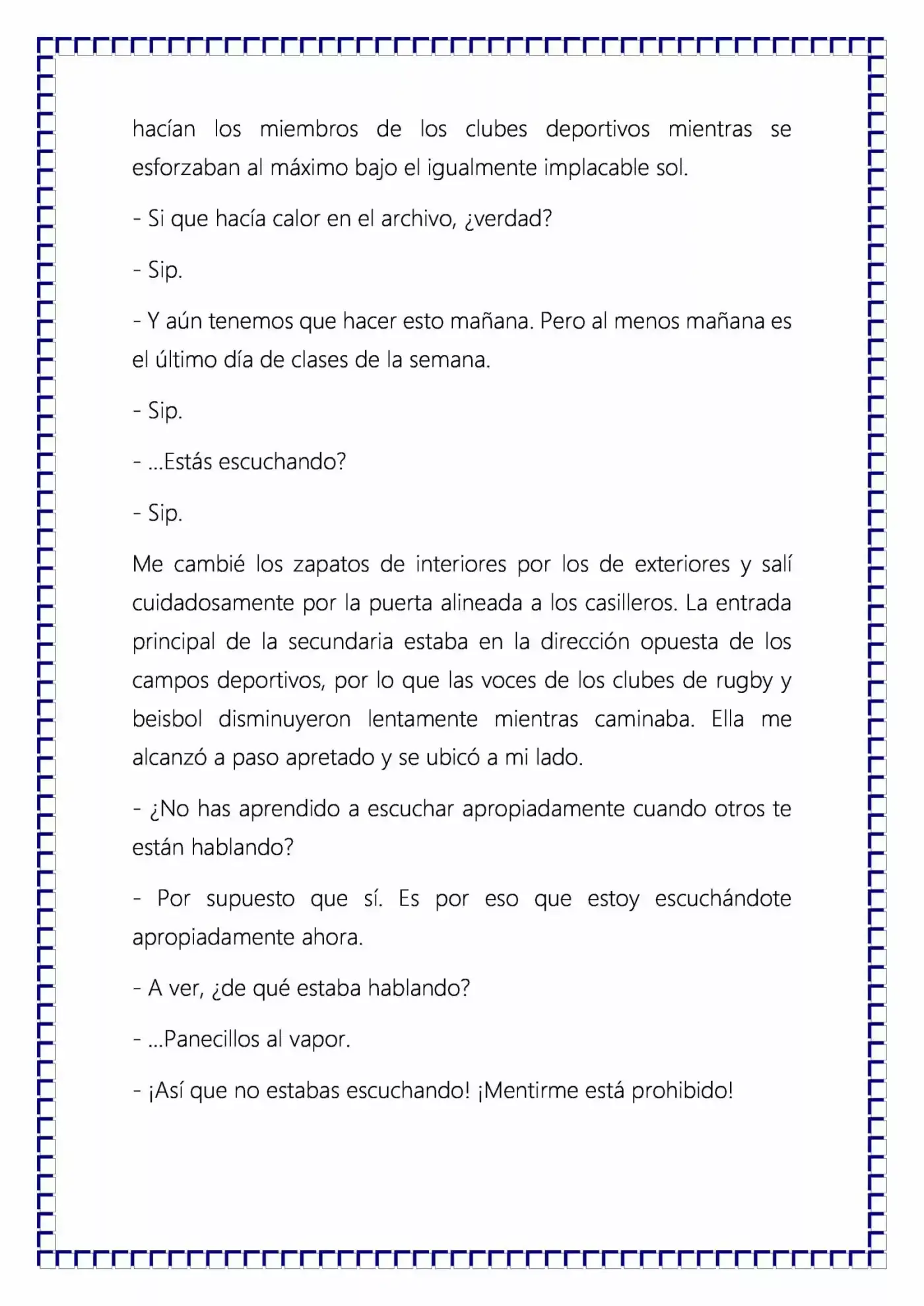 hacían los miembros de los clubes deportivos mientras se esforzaban al máximo bajo el igualmente implacable sol.

- Si que hacía calor en el archivo, ¿verdad?

- Sip.

- Y aún tenemos que hacer esto mañana. Pero al menos mañana es el último día de clases de la semana.

- Sip.

- ...Estás escuchando?

- Sip.

Me cambié los zapatos de interiores por los de exteriores y salí cuidadosamente por la puerta alineada a los casilleros. La entrada principal de la secundaria estaba en la dirección opuesta de los campos deportivos, por lo que las voces de los clubes de rugby y beisbol disminuyeron lentamente mientras caminaba. Ella me alcanzó a paso apretado y se ubicó a mi lado.

- ¿No has aprendido a escuchar apropiadamente cuando otros te están hablando?

- Por supuesto que sí. Es por eso que estoy escuchándote apropiadamente ahora.

- A ver, ¿de qué estaba hablando?

- ...Panecillos al vapor.

- ¡Así que no estabas escuchando! ¡Mentirme está prohibido!